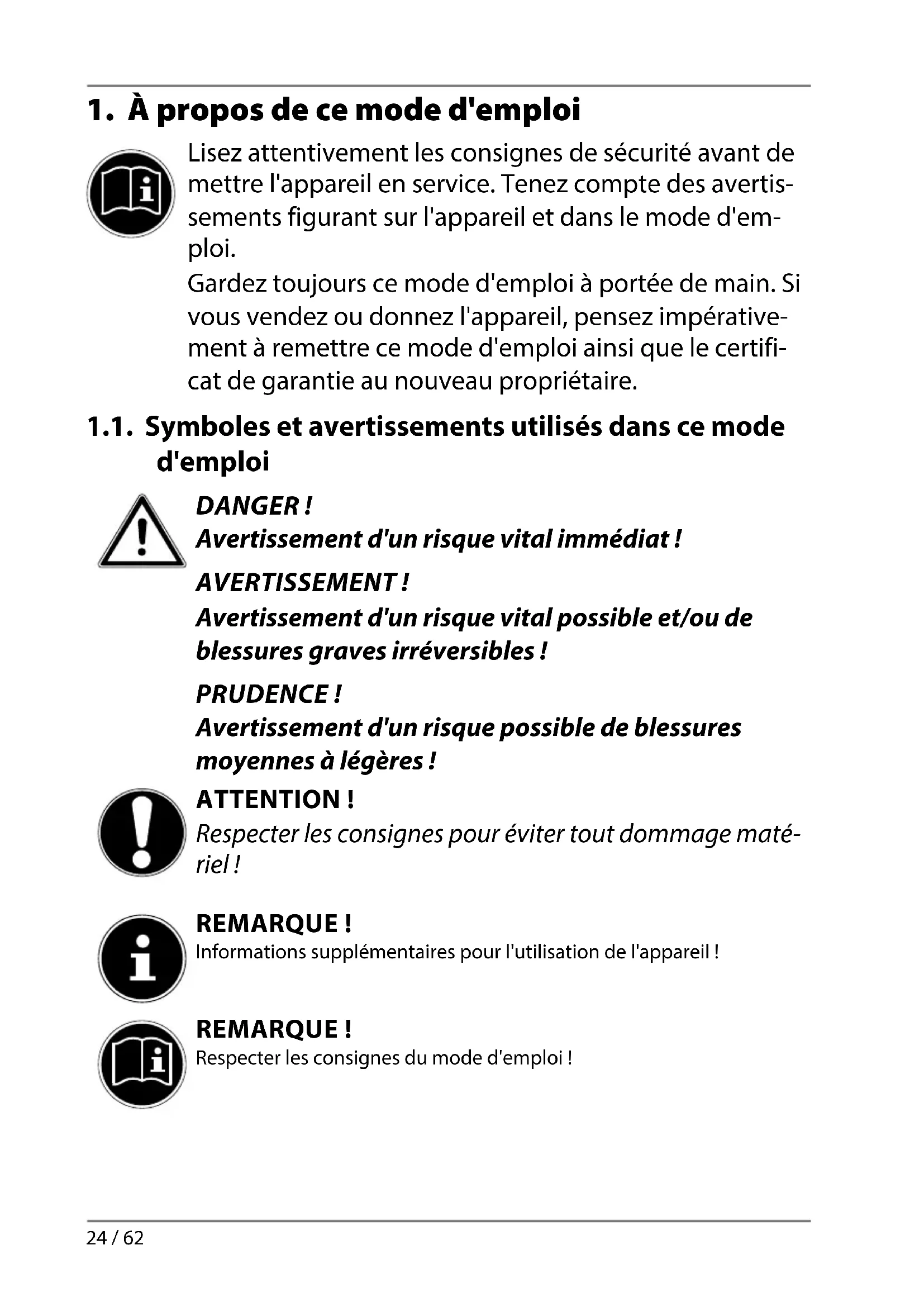 1. À propos de ce mode d'emploi

Lisez attentivement les consignes de sécurité avant de mettre l'appareil en service. Tenez compte des avertissements figurant sur l'appareil et dans le mode d'emploi.

Gardez toujours ce mode d'emploi à portée de main. Si vous vendez ou donnez l'appareil, pensez impérativement à remettre ce mode d'emploi ainsi que le certificat de garantie au nouveau propriétaire.

1.1. Symboles et avertissements utilisés dans ce mode d'emploi

DANGER !
Avertissement d'un risque vital immédiat !

AVERTISSEMENT !
Avertissement d'un risque vital possible et/ou de blessures graves irréversibles !

PRUDENCE !
Avertissement d'un risque possible de blessures moyennes à légères !

ATTENTION !
Respecter les consignes pour éviter tout dommage matériel !

REMARQUE !
Informations supplémentaires pour l'utilisation de l'appareil !

REMARQUE !
Respecter les consignes du mode d'emploi !

24 / 62